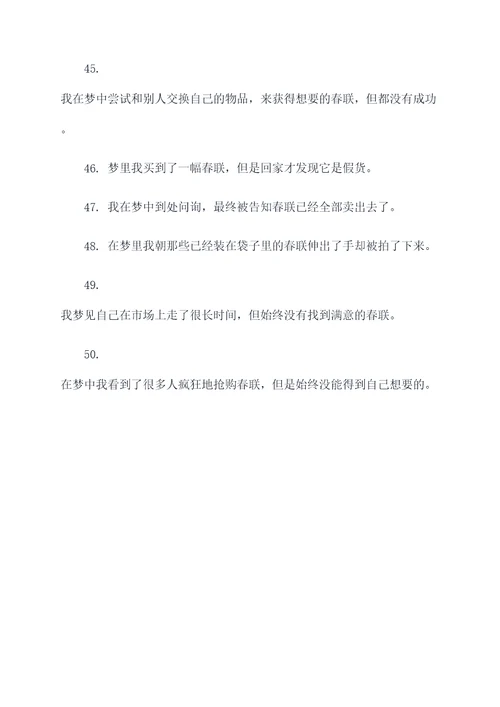 45.

我在梦中尝试和别人交换自己的物品，来获得想要的春联，但都没有成功。

46. 梦里我买到了一幅春联，但是回家才发现它是假货。

47. 我在梦中到处问询，最终被告知春联已经全部卖出去了。

48. 在梦里我朝那些已经装在袋子里的春联伸出了手却被拍了下来。

49.

我梦见自己在市场上走了很长时间，但始终没有找到满意的春联。

50.

在梦中我看到了很多人疯狂地抢购春联，但是始终没能得到自己想要的。